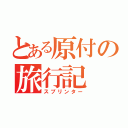 とある原付の旅行記
スプリンター